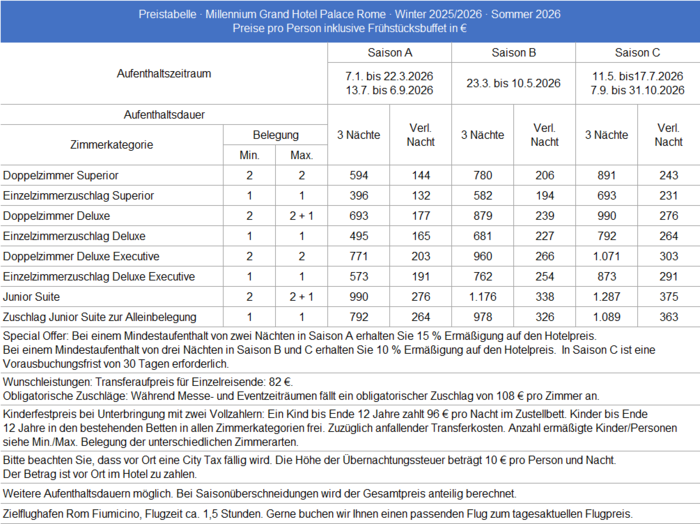 Preistabelle · Millennium Grand Hotel Palace Rome · Winter 2025/2026 · Sommer 2026
Preise pro Person inklusive Frühstücksbuffet in €

| Aufenthaltszeitraum | | | Saison A | | Saison B | | Saison C | |
|---|---|---|---|---|---|---|---|---|
| | | | 7.1. bis 22.3.2026 13.7. bis 6.9.2026 | | 23.3. bis 10.5.2026 | | 11.5. bis17.7.2026 7.9. bis 31.10.2026 | |
| Aufenthaltsdauer | | | 3 Nächte | Verl. Nacht | 3 Nächte | Verl. Nacht | 3 Nächte | Verl. Nacht |
| Zimmerkategorie | Belegung Min. | Belegung Max. | | | | | | |
| Doppelzimmer Superior | 2 | 2 | 594 | 144 | 780 | 206 | 891 | 243 |
| Einzelzimmerzuschlag Superior | 1 | 1 | 396 | 132 | 582 | 194 | 693 | 231 |
| Doppelzimmer Deluxe | 2 | 2 + 1 | 693 | 177 | 879 | 239 | 990 | 276 |
| Einzelzimmerzuschlag Deluxe | 1 | 1 | 495 | 165 | 681 | 227 | 792 | 264 |
| Doppelzimmer Deluxe Executive | 2 | 2 | 771 | 203 | 960 | 266 | 1.071 | 303 |
| Einzelzimmerzuschlag Deluxe Executive | 1 | 1 | 573 | 191 | 762 | 254 | 873 | 291 |
| Junior Suite | 2 | 2 + 1 | 990 | 276 | 1.176 | 338 | 1.287 | 375 |
| Zuschlag Junior Suite zur Alleinbelegung | 1 | 1 | 792 | 264 | 978 | 326 | 1.089 | 363 |

Special Offer: Bei einem Mindestaufenthalt von zwei Nächten in Saison A erhalten Sie 15 % Ermäßigung auf den Hotelpreis.
Bei einem Mindestaufenthalt von drei Nächten in Saison B und C erhalten Sie 10 % Ermäßigung auf den Hotelpreis. In Saison C ist eine Vorausbuchungsfrist von 30 Tagen erforderlich.

Wunschleistungen: Transferaufpreis für Einzelreisende: 82 €.
Obligatorische Zuschläge: Während Messe- und Eventzeiträumen fällt ein obligatorischer Zuschlag von 108 € pro Zimmer an.

Kinderfestpreis bei Unterbringung mit zwei Vollzahlern: Ein Kind bis Ende 12 Jahre zahlt 96 € pro Nacht im Zustellbett. Kinder bis Ende 12 Jahre in den bestehenden Betten in allen Zimmerkategorien frei. Zuzüglich anfallender Transferkosten. Anzahl ermäßigte Kinder/Personen siehe Min./Max. Belegung der unterschiedlichen Zimmerarten.

Bitte beachten Sie, dass vor Ort eine City Tax fällig wird. Die Höhe der Übernachtungssteuer beträgt 10 € pro Person und Nacht.
Der Betrag ist vor Ort im Hotel zu zahlen.

Weitere Aufenthaltsdauern möglich. Bei Saisonüberschneidungen wird der Gesamtpreis anteilig berechnet.

Zielflughafen Rom Fiumicino, Flugzeit ca. 1,5 Stunden. Gerne buchen wir Ihnen einen passenden Flug zum tagesaktuellen Flugpreis.